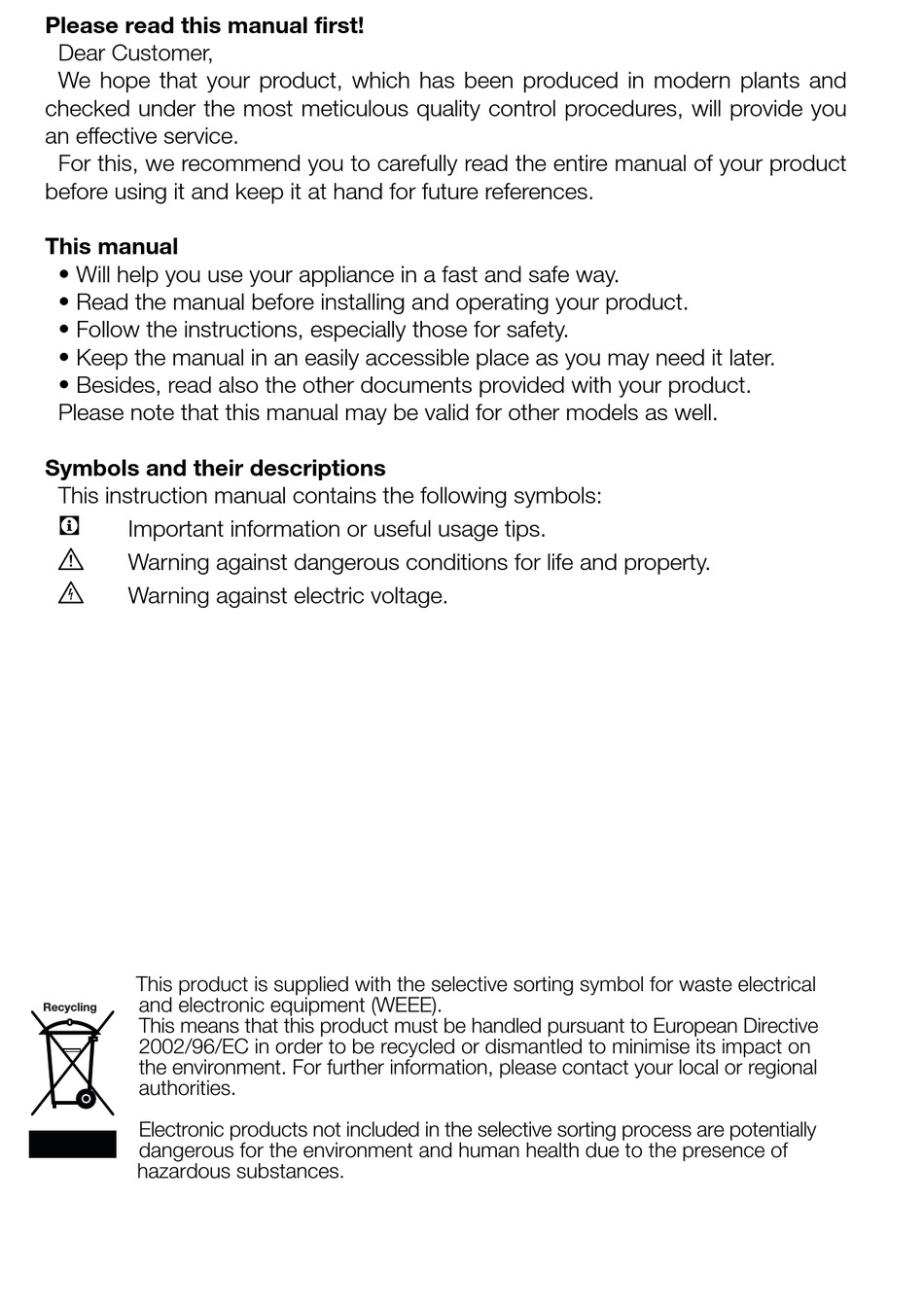 **Please read this manual first!**

Dear Customer,

We hope that your product, which has been produced in modern plants and checked under the most meticulous quality control procedures, will provide you an effective service.

For this, we recommend you to carefully read the entire manual of your product before using it and keep it at hand for future references.

**This manual**

• Will help you use your appliance in a fast and safe way.
• Read the manual before installing and operating your product.
• Follow the instructions, especially those for safety.
• Keep the manual in an easily accessible place as you may need it later.
• Besides, read also the other documents provided with your product.

Please note that this manual may be valid for other models as well.

**Symbols and their descriptions**

This instruction manual contains the following symbols:

Important information or useful usage tips.

Warning against dangerous conditions for life and property.

Warning against electric voltage.

Recycling

This product is supplied with the selective sorting symbol for waste electrical and electronic equipment (WEEE).

This means that this product must be handled pursuant to European Directive 2002/96/EC in order to be recycled or dismantled to minimise its impact on the environment. For further information, please contact your local or regional authorities.

Electronic products not included in the selective sorting process are potentially dangerous for the environment and human health due to the presence of hazardous substances.